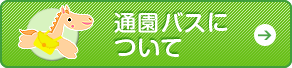 通園バスについて